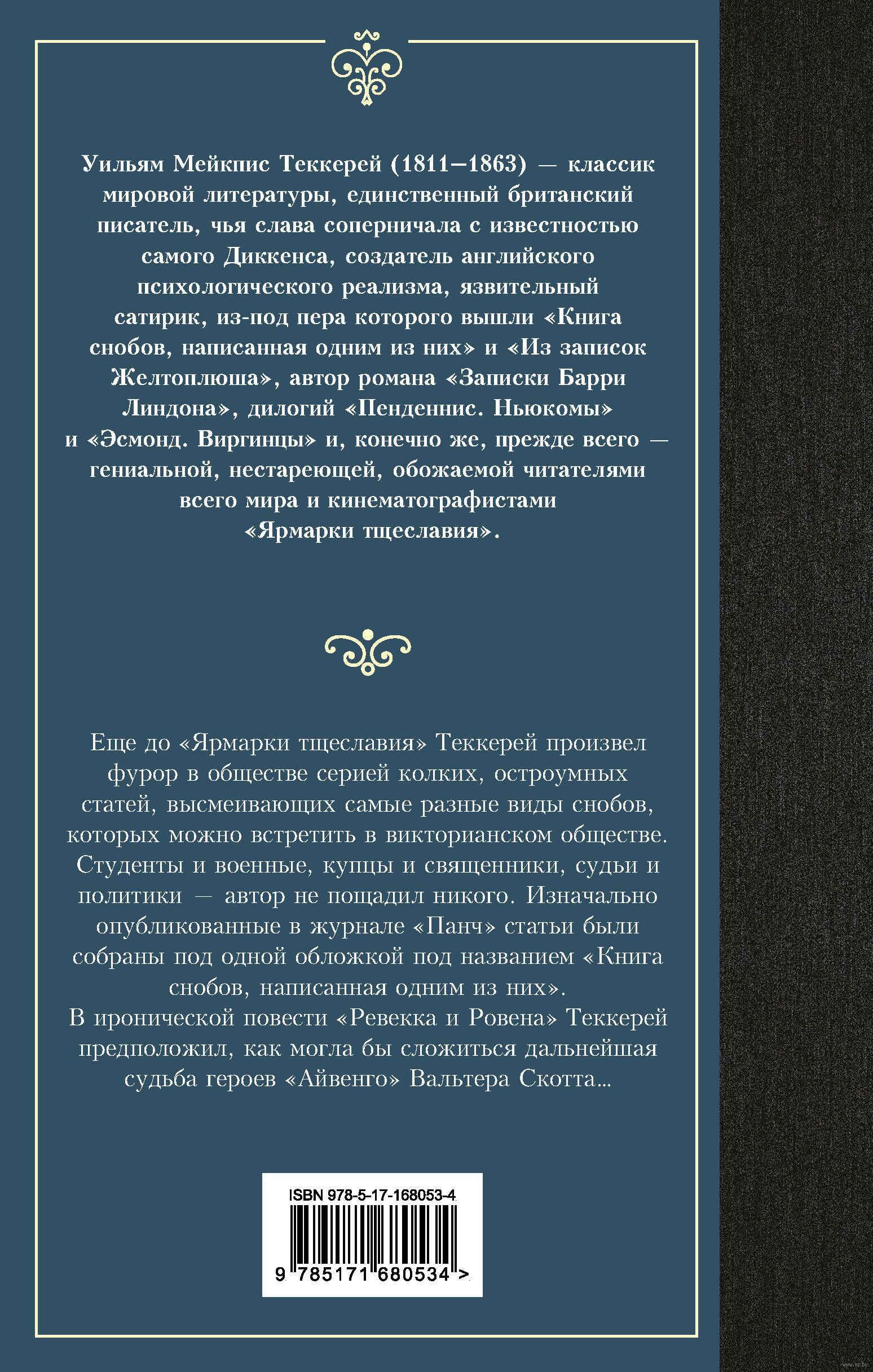 Уильям Мейкпис Теккерей (1811–1863) — классик мировой литературы, единственный британский писатель, чья слава соперничала с известностью самого Диккенса, создатель английского психологического реализма, язвительный сатирик, из-под пера которого вышли «Книга снобов, написанная одним из них» и «Из записок Желтоплюша», автор романа «Записки Барри Линдона», дилогий «Пенденнис. Ньюкомы» и «Эсмонд. Виргинцы» и, конечно же, прежде всего — гениальной, нестареющей, обожаемой читателями всего мира и кинематографистами «Ярмарки тщеславия».

Еще до «Ярмарки тщеславия» Теккерей произвел фурор в обществе серией колких, остроумных статей, высмеивающих самые разные виды снобов, которых можно встретить в викторианском обществе. Студенты и военные, купцы и священники, судьи и политики — автор не пощадил никого. Изначально опубликованные в журнале «Панч» статьи были собраны под одной обложкой под названием «Книга снобов, написанная одним из них».
В иронической повести «Ревекка и Ровена» Теккерей предположил, как могла бы сложиться дальнейшая судьба героев «Айвенго» Вальтера Скотта...

ISBN 978-5-17-168053-4
9 785171 680534 >